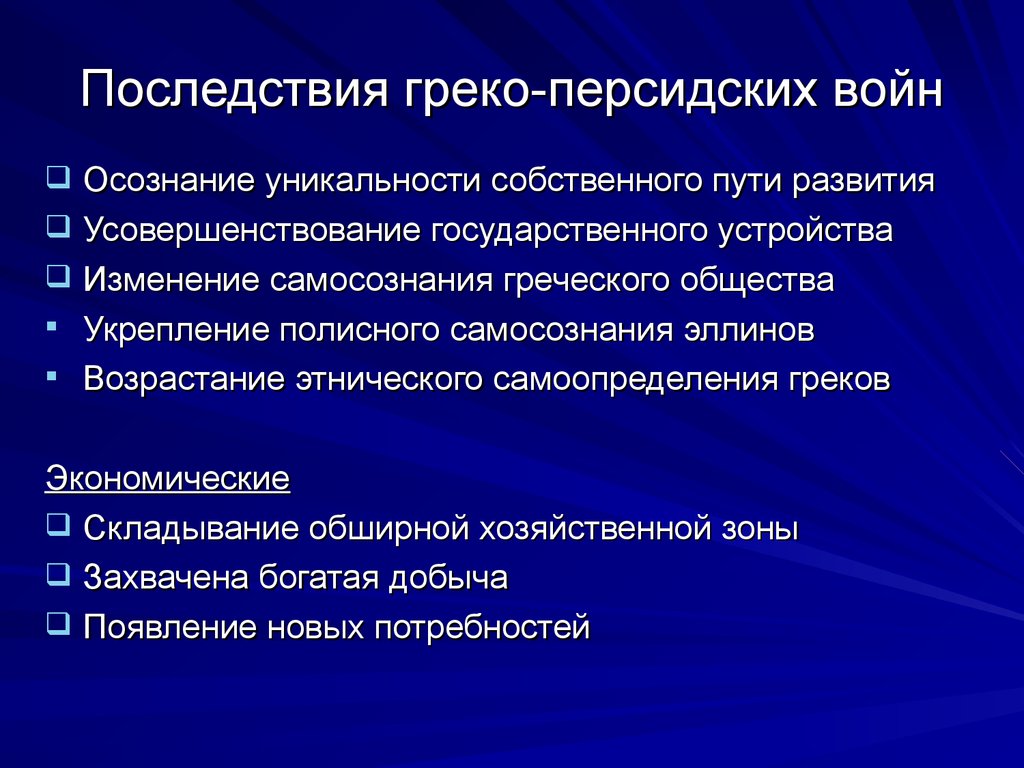 Последствия греко-персидских войн

❑ Осознание уникальности собственного пути развития
❑ Усовершенствование государственного устройства
❑ Изменение самосознания греческого общества
▪ Укрепление полисного самосознания эллинов
▪ Возрастание этнического самоопределения греков

Экономические
❑ Складывание обширной хозяйственной зоны
❑ Захвачена богатая добыча
❑ Появление новых потребностей